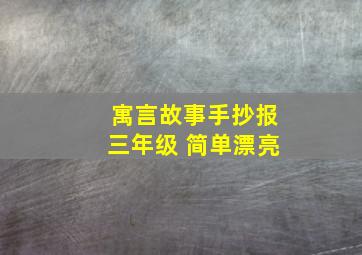 寓言故事手抄报
三年级 简单漂亮